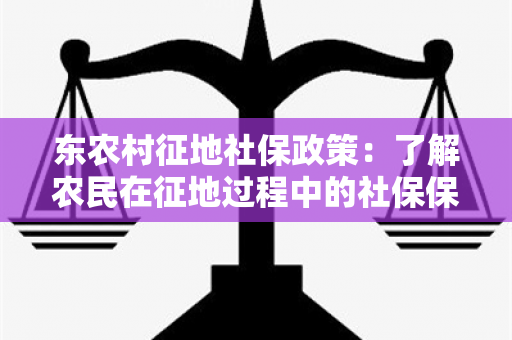 东农村征地社保政策：了解农民在征地过程中的社保保